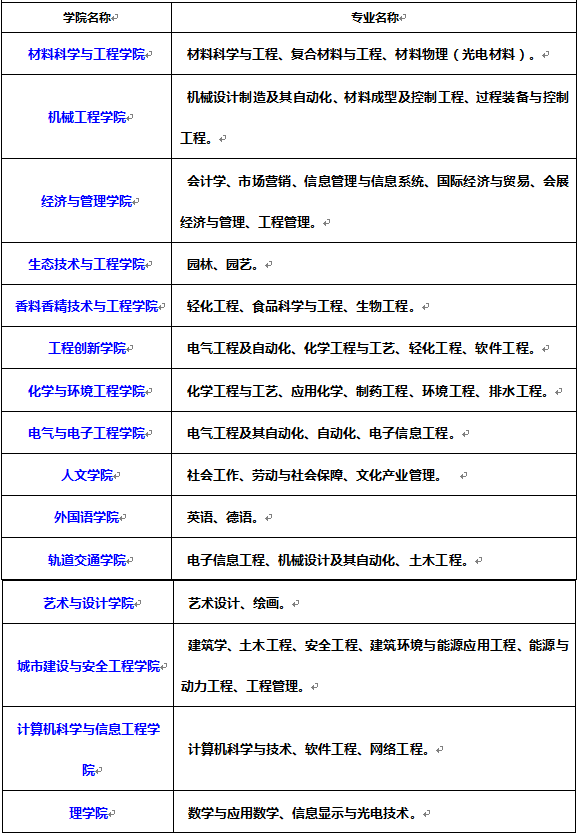 | 学院名称 | 专业名称 |
|---|---|
| 材料科学与工程学院 | 材料科学与工程、复合材料与工程、材料物理（光电材料）。 |
| 机械工程学院 | 机械设计制造及其自动化、材料成型及控制工程、过程装备与控制工程。 |
| 经济与管理学院 | 会计学、市场营销、信息管理与信息系统、国际经济与贸易、会展经济与管理、工程管理。 |
| 生态技术与工程学院 | 园林、园艺。 |
| 香料香精技术与工程学院 | 轻化工程、食品科学与工程、生物工程。 |
| 工程创新学院 | 电气工程及自动化、化学工程与工艺、轻化工程、软件工程。 |
| 化学与环境工程学院 | 化学工程与工艺、应用化学、制药工程、环境工程、排水工程。 |
| 电气与电子工程学院 | 电气工程及其自动化、自动化、电子信息工程。 |
| 人文学院 | 社会工作、劳动与社会保障、文化产业管理。 |
| 外国语学院 | 英语、德语。 |
| 轨道交通学院 | 电子信息工程、机械设计及其自动化、土木工程。 |
| 艺术与设计学院 | 艺术设计、绘画。 |
| 城市建设与安全工程学院 | 建筑学、土木工程、安全工程、建筑环境与能源应用工程、能源与动力工程、工程管理。 |
| 计算机科学与信息工程学院 | 计算机科学与技术、软件工程、网络工程。 |
| 理学院 | 数学与应用数学、信息显示与光电技术。 |